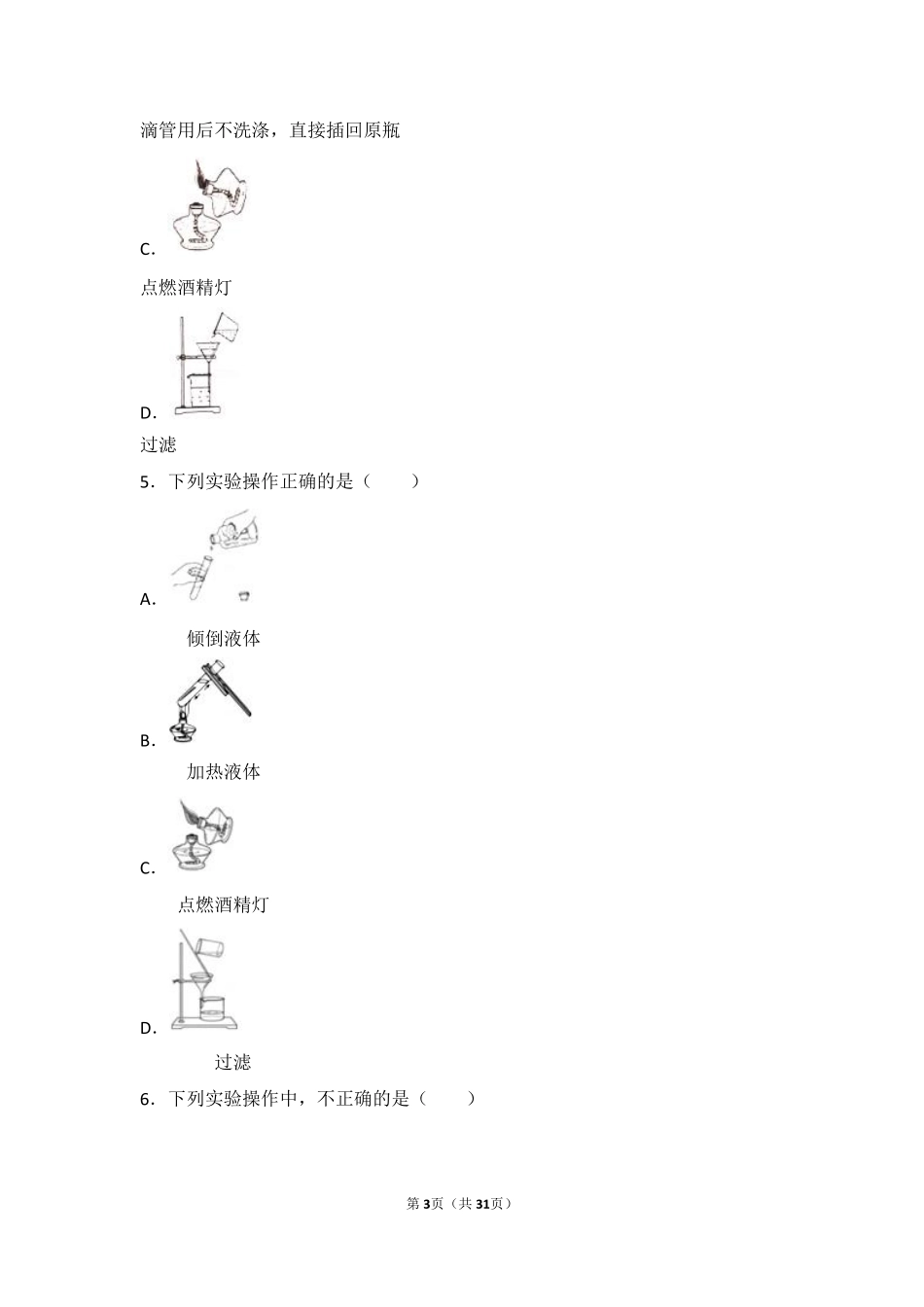 滴管用后不洗涤，直接插回原瓶

C.

点燃酒精灯

D.

过滤

5．下列实验操作正确的是（　　）

A.

倾倒液体

B.

加热液体

C.

点燃酒精灯

D.

过滤

6．下列实验操作中，不正确的是（　　）

第3页（共31页）